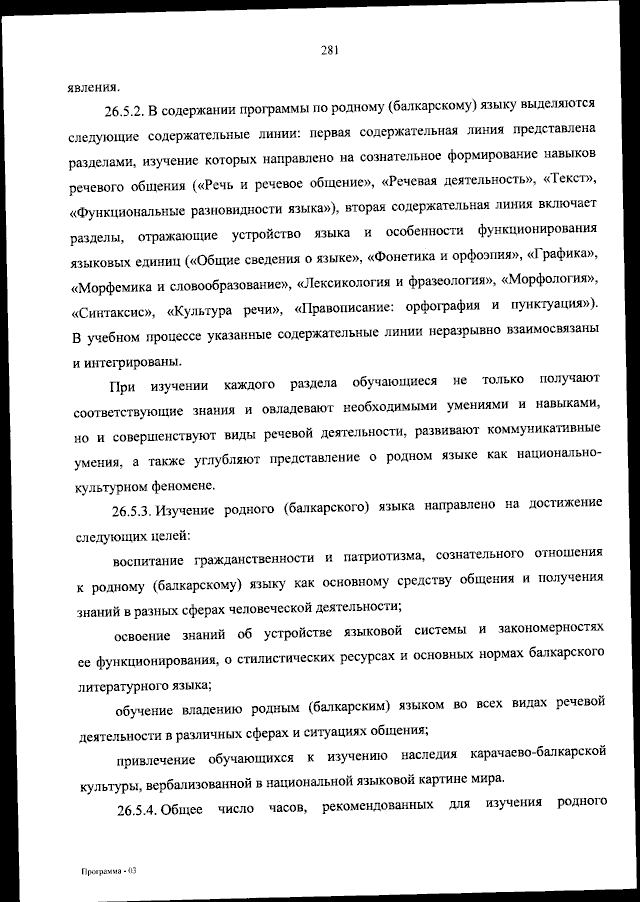 281

явления.

26.5.2. В содержании программы по родному (балкарскому) языку выделяются следующие содержательные линии: первая содержательная линия представлена разделами, изучение которых направлено на сознательное формирование навыков речевого общения («Речь и речевое общение», «Речевая деятельность», «Текст», «Функциональные разновидности языка»), вторая содержательная линия включает разделы, отражающие устройство языка и особенности функционирования языковых единиц («Общие сведения о языке», «Фонетика и орфоэпия», «Графика», «Морфемика и словообразование», «Лексикология и фразеология», «Морфология», «Синтаксис», «Культура речи», «Правописание: орфография и пунктуация»). В учебном процессе указанные содержательные линии неразрывно взаимосвязаны и интегрированы.

При изучении каждого раздела обучающиеся не только получают соответствующие знания и овладевают необходимыми умениями и навыками, но и совершенствуют виды речевой деятельности, развивают коммуникативные умения, а также углубляют представление о родном языке как национально-культурном феномене.

26.5.3. Изучение родного (балкарского) языка направлено на достижение следующих целей:

воспитание гражданственности и патриотизма, сознательного отношения к родному (балкарскому) языку как основному средству общения и получения знаний в разных сферах человеческой деятельности;

освоение знаний об устройстве языковой системы и закономерностях ее функционирования, о стилистических ресурсах и основных нормах балкарского литературного языка;

обучение владению родным (балкарским) языком во всех видах речевой деятельности в различных сферах и ситуациях общения;

привлечение обучающихся к изучению наследия карачаево-балкарской культуры, вербализованной в национальной языковой картине мира.

26.5.4. Общее число часов, рекомендованных для изучения родного

Программа - 03